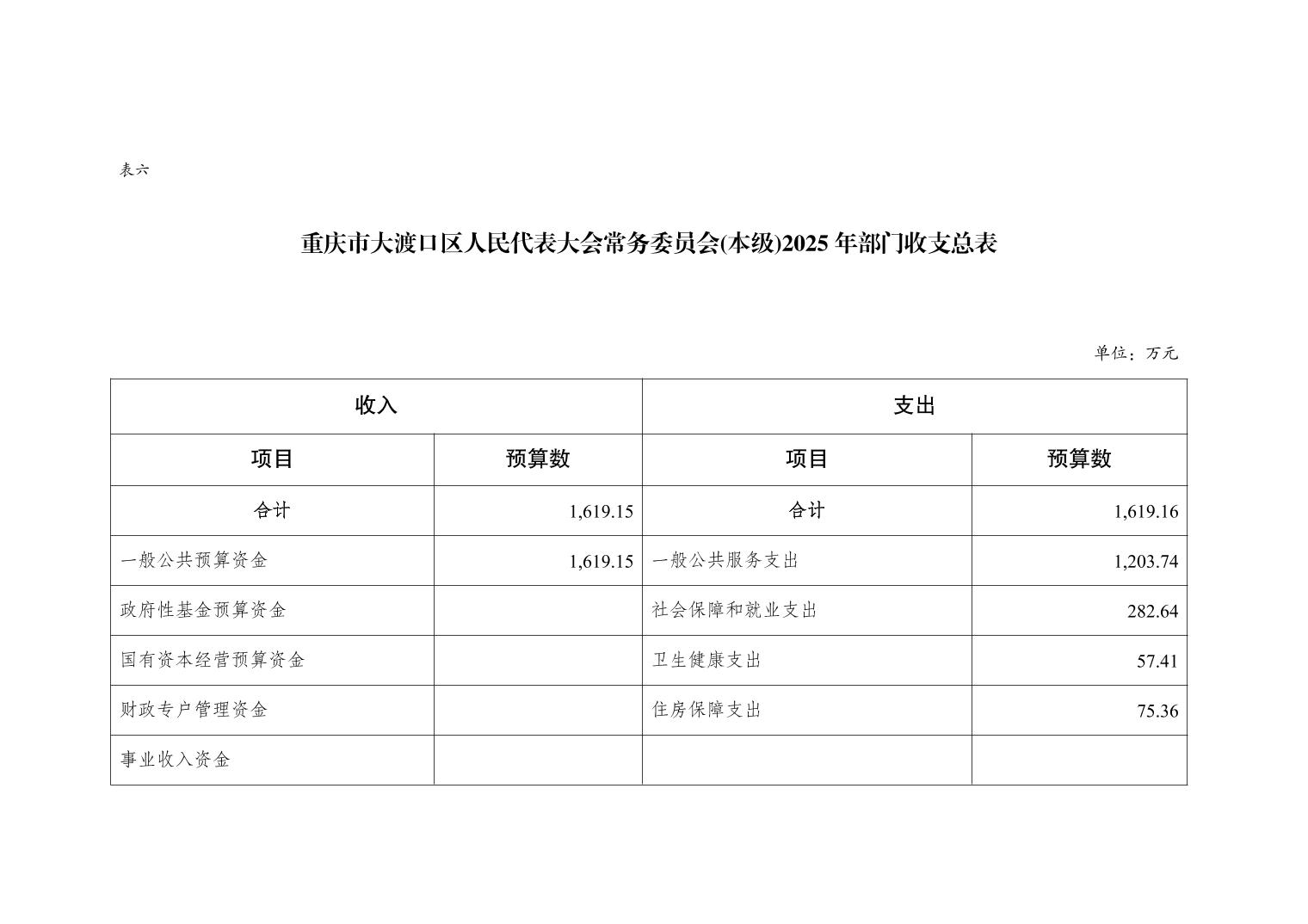 表六

重庆市大渡口区人民代表大会常务委员会(本级)2025 年部门收支总表

单位：万元

| 收入 | | 支出 | |
|---|---|---|---|
| 项目 | 预算数 | 项目 | 预算数 |
| 合计 | 1,619.15 | 合计 | 1,619.16 |
| 一般公共预算资金 | 1,619.15 | 一般公共服务支出 | 1,203.74 |
| 政府性基金预算资金 | | 社会保障和就业支出 | 282.64 |
| 国有资本经营预算资金 | | 卫生健康支出 | 57.41 |
| 财政专户管理资金 | | 住房保障支出 | 75.36 |
| 事业收入资金 | | | |